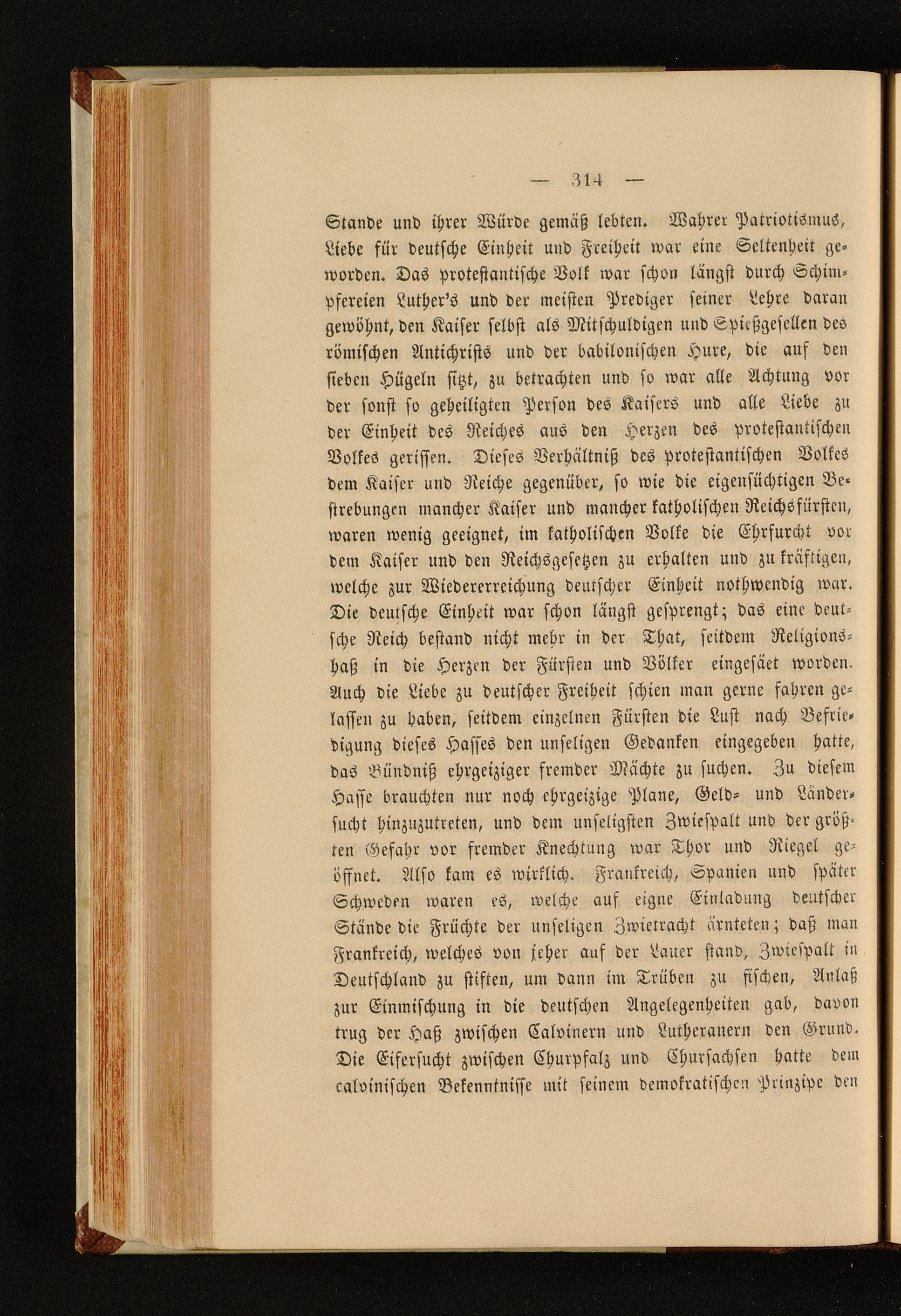 — 314 —

Stande und ihrer Würde gemäß lebten. Wahrer Patriotismus, Liebe für deutsche Einheit und Freiheit war eine Seltenheit geworden. Das protestantische Volk war schon längst durch Schimpfereien Luther's und der meisten Prediger seiner Lehre daran gewöhnt, den Kaiser selbst als Mitschuldigen und Spießgesellen des römischen Antichrists und der babilonischen Hure, die auf den sieben Hügeln sitzt, zu betrachten und so war alle Achtung vor der sonst so geheiligten Person des Kaisers und alle Liebe zu der Einheit des Reiches aus den Herzen des protestantischen Volkes gerissen. Dieses Verhältniß des protestantischen Volkes dem Kaiser und Reiche gegenüber, so wie die eigensüchtigen Bestrebungen mancher Kaiser und mancher katholischen Reichsfürsten, waren wenig geeignet, im katholischen Volke die Ehrfurcht vor dem Kaiser und den Reichsgesetzen zu erhalten und zu kräftigen, welche zur Wiedererreichung deutscher Einheit nothwendig war. Die deutsche Einheit war schon längst gesprengt; das eine deutsche Reich bestand nicht mehr in der That, seitdem Religionshaß in die Herzen der Fürsten und Völker eingesäet worden. Auch die Liebe zu deutscher Freiheit schien man gerne fahren gelassen zu haben, seitdem einzelnen Fürsten die Lust nach Befriedigung dieses Hasses den unseligen Gedanken eingegeben hatte, das Bündniß ehrgeiziger fremder Mächte zu suchen. Zu diesem Hasse brauchten nur noch ehrgeizige Plane, Geld- und Ländersucht hinzuzutreten, und dem unseligsten Zwiespalt und der größten Gefahr vor fremder Knechtung war Thor und Riegel geöffnet. Also kam es wirklich. Frankreich, Spanien und später Schweden waren es, welche auf eigne Einladung deutscher Stände die Früchte der unseligen Zwietracht ärnteten; daß man Frankreich, welches von jeher auf der Lauer stand, Zwiespalt in Deutschland zu stiften, um dann im Trüben zu fischen, Anlaß zur Einmischung in die deutschen Angelegenheiten gab, davon trug der Haß zwischen Calvinern und Lutheranern den Grund. Die Eifersucht zwischen Churpfalz und Chursachsen hatte dem calvinischen Bekenntnisse mit seinem demokratischen Prinzipe den